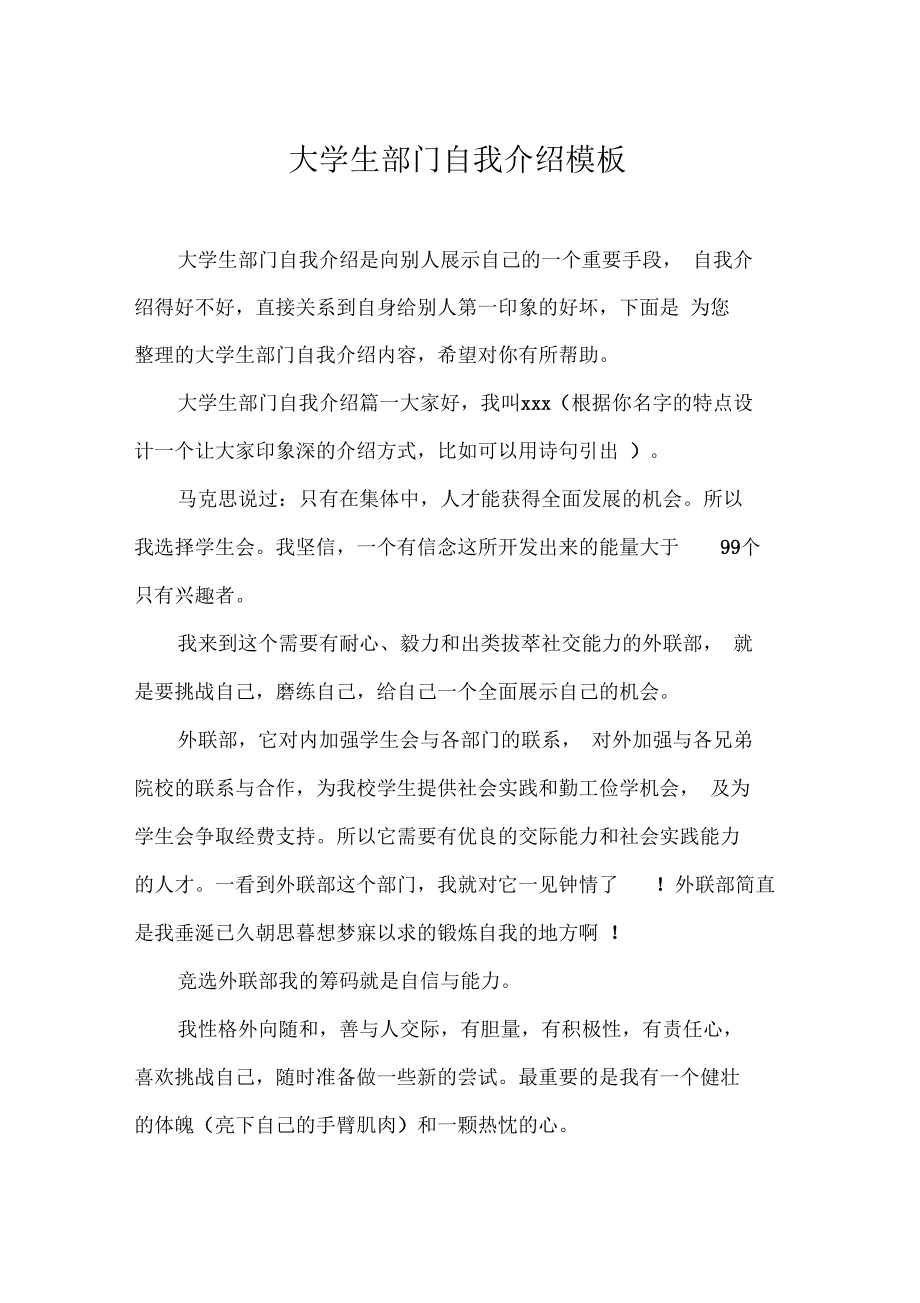 大学生部门自我介绍模板

大学生部门自我介绍是向别人展示自己的一个重要手段， 自我介绍得好不好，直接关系到自身给别人第一印象的好坏，下面是 为您整理的大学生部门自我介绍内容，希望对你有所帮助。

大学生部门自我介绍篇一大家好，我叫xxx（根据你名字的特点设计一个让大家印象深的介绍方式，比如可以用诗句引出 ）。

马克思说过：只有在集体中，人才能获得全面发展的机会。所以我选择学生会。我坚信，一个有信念这所开发出来的能量大于 99个只有兴趣者。

我来到这个需要有耐心、毅力和出类拔萃社交能力的外联部， 就是要挑战自己，磨练自己，给自己一个全面展示自己的机会。

外联部，它对内加强学生会与各部门的联系， 对外加强与各兄弟院校的联系与合作，为我校学生提供社会实践和勤工俭学机会， 及为学生会争取经费支持。所以它需要有优良的交际能力和社会实践能力的人才。一看到外联部这个部门，我就对它一见钟情了 ！外联部简直是我垂涎已久朝思暮想梦寐以求的锻炼自我的地方啊 ！

竞选外联部我的筹码就是自信与能力。

我性格外向随和，善与人交际，有胆量，有积极性，有责任心，喜欢挑战自己，随时准备做一些新的尝试。最重要的是我有一个健壮的体魄（亮下自己的手臂肌肉）和一颗热忱的心。